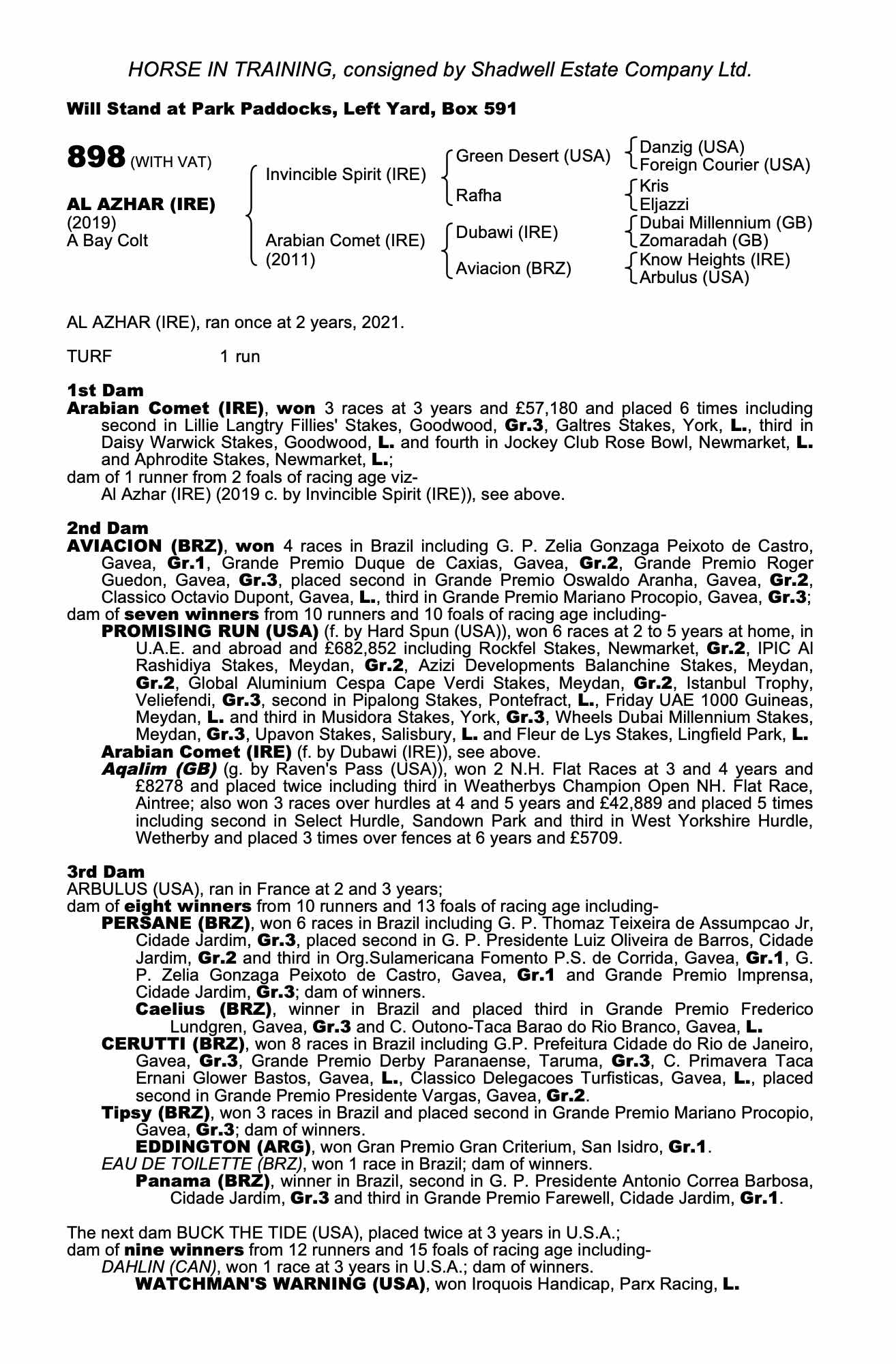 HORSE IN TRAINING, consigned by Shadwell Estate Company Ltd.

Will Stand at Park Paddocks, Left Yard, Box 591

898 (WITH VAT)

AL AZHAR (IRE)
(2019)
A Bay Colt

Invincible Spirit (IRE)

Arabian Comet (IRE)
(2011)

Green Desert (USA)

Rafha

Dubawi (IRE)

Aviacion (BRZ)

Danzig (USA)
Foreign Courier (USA)

Kris
Eljazzi

Dubai Millennium (GB)
Zomaradah (GB)

Know Heights (IRE)
Arbulus (USA)

AL AZHAR (IRE), ran once at 2 years, 2021.

TURF 1 run

1st Dam
Arabian Comet (IRE), won 3 races at 3 years and £57,180 and placed 6 times including second in Lillie Langtry Fillies' Stakes, Goodwood, Gr.3, Galtres Stakes, York, L., third in Daisy Warwick Stakes, Goodwood, L. and fourth in Jockey Club Rose Bowl, Newmarket, L. and Aphrodite Stakes, Newmarket, L.;
dam of 1 runner from 2 foals of racing age viz-
Al Azhar (IRE) (2019 c. by Invincible Spirit (IRE)), see above.

2nd Dam
AVIACION (BRZ), won 4 races in Brazil including G. P. Zelia Gonzaga Peixoto de Castro, Gavea, Gr.1, Grande Premio Duque de Caxias, Gavea, Gr.2, Grande Premio Roger Guedon, Gavea, Gr.3, placed second in Grande Premio Oswaldo Aranha, Gavea, Gr.2, Classico Octavio Dupont, Gavea, L., third in Grande Premio Mariano Procopio, Gavea, Gr.3;
dam of seven winners from 10 runners and 10 foals of racing age including-
PROMISING RUN (USA) (f. by Hard Spun (USA)), won 6 races at 2 to 5 years at home, in U.A.E. and abroad and £682,852 including Rockfel Stakes, Newmarket, Gr.2, IPIC Al Rashidiya Stakes, Meydan, Gr.2, Azizi Developments Balanchine Stakes, Meydan, Gr.2, Global Aluminium Cespa Cape Verdi Stakes, Meydan, Gr.2, Istanbul Trophy, Veliefendi, Gr.3, second in Pipalong Stakes, Pontefract, L., Friday UAE 1000 Guineas, Meydan, L. and third in Musidora Stakes, York, Gr.3, Wheels Dubai Millennium Stakes, Meydan, Gr.3, Upavon Stakes, Salisbury, L. and Fleur de Lys Stakes, Lingfield Park, L.
Arabian Comet (IRE) (f. by Dubawi (IRE)), see above.
Aqalim (GB) (g. by Raven's Pass (USA)), won 2 N.H. Flat Races at 3 and 4 years and £8278 and placed twice including third in Weatherbys Champion Open NH. Flat Race, Aintree; also won 3 races over hurdles at 4 and 5 years and £42,889 and placed 5 times including second in Select Hurdle, Sandown Park and third in West Yorkshire Hurdle, Wetherby and placed 3 times over fences at 6 years and £5709.

3rd Dam
ARBULUS (USA), ran in France at 2 and 3 years;
dam of eight winners from 10 runners and 13 foals of racing age including-
PERSANE (BRZ), won 6 races in Brazil including G. P. Thomaz Teixeira de Assumpcao Jr, Cidade Jardim, Gr.3, placed second in G. P. Presidente Luiz Oliveira de Barros, Cidade Jardim, Gr.2 and third in Org.Sulamericana Fomento P.S. de Corrida, Gavea, Gr.1, G. P. Zelia Gonzaga Peixoto de Castro, Gavea, Gr.1 and Grande Premio Imprensa, Cidade Jardim, Gr.3; dam of winners.
Caelius (BRZ), winner in Brazil and placed third in Grande Premio Frederico Lundgren, Gavea, Gr.3 and C. Outono-Taca Barao do Rio Branco, Gavea, L.
CERUTTI (BRZ), won 8 races in Brazil including G.P. Prefeitura Cidade do Rio de Janeiro, Gavea, Gr.3, Grande Premio Derby Paranaense, Taruma, Gr.3, C. Primavera Taca Ernani Glower Bastos, Gavea, L., Classico Delegacoes Turfisticas, Gavea, L., placed second in Grande Premio Presidente Vargas, Gavea, Gr.2.
Tipsy (BRZ), won 3 races in Brazil and placed second in Grande Premio Mariano Procopio, Gavea, Gr.3; dam of winners.
EDDINGTON (ARG), won Gran Premio Gran Criterium, San Isidro, Gr.1.
EAU DE TOILETTE (BRZ), won 1 race in Brazil; dam of winners.
Panama (BRZ), winner in Brazil, second in G. P. Presidente Antonio Correa Barbosa, Cidade Jardim, Gr.3 and third in Grande Premio Farewell, Cidade Jardim, Gr.1.

The next dam BUCK THE TIDE (USA), placed twice at 3 years in U.S.A.;
dam of nine winners from 12 runners and 15 foals of racing age including-
DAHLIN (CAN), won 1 race at 3 years in U.S.A.; dam of winners.
WATCHMAN'S WARNING (USA), won Iroquois Handicap, Parx Racing, L.